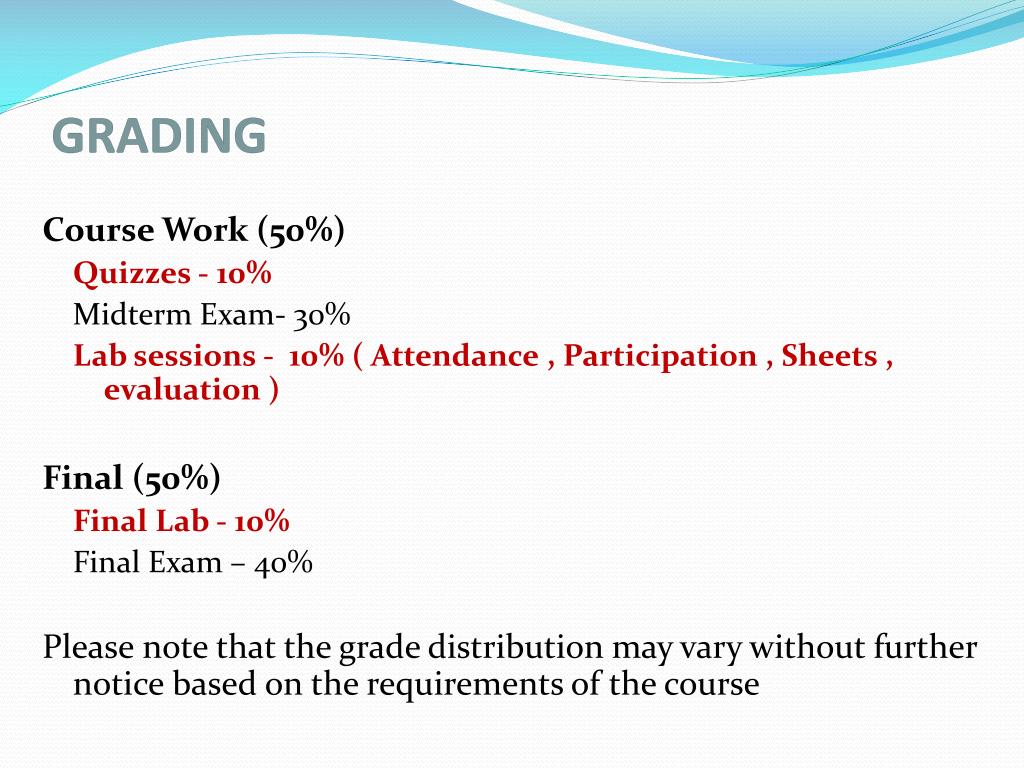 GRADING

Course Work (50%)

Quizzes - 10%

Midterm Exam- 30%

Lab sessions - 10% ( Attendance , Participation , Sheets , evaluation )

Final (50%)

Final Lab - 10%

Final Exam – 40%

Please note that the grade distribution may vary without further notice based on the requirements of the course